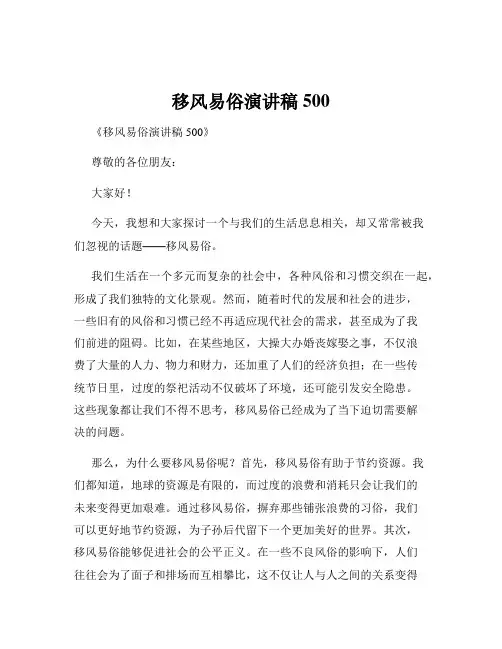 移风易俗演讲稿 500

《移风易俗演讲稿 500》

尊敬的各位朋友：

大家好！

今天，我想和大家探讨一个与我们的生活息息相关，却又常常被我们忽视的话题——移风易俗。

我们生活在一个多元而复杂的社会中，各种风俗和习惯交织在一起，形成了我们独特的文化景观。然而，随着时代的发展和社会的进步，一些旧有的风俗和习惯已经不再适应现代社会的需求，甚至成为了我们前进的阻碍。比如，在某些地区，大操大办婚丧嫁娶之事，不仅浪费了大量的人力、物力和财力，还加重了人们的经济负担；在一些传统节日里，过度的祭祀活动不仅破坏了环境，还可能引发安全隐患。这些现象都让我们不得不思考，移风易俗已经成为了当下迫切需要解决的问题。

那么，为什么要移风易俗呢？首先，移风易俗有助于节约资源。我们都知道，地球的资源是有限的，而过度的浪费和消耗只会让我们的未来变得更加艰难。通过移风易俗，摒弃那些铺张浪费的习俗，我们可以更好地节约资源，为子孙后代留下一个更加美好的世界。其次，移风易俗能够促进社会的公平正义。在一些不良风俗的影响下，人们往往会为了面子和排场而互相攀比，这不仅让人与人之间的关系变得